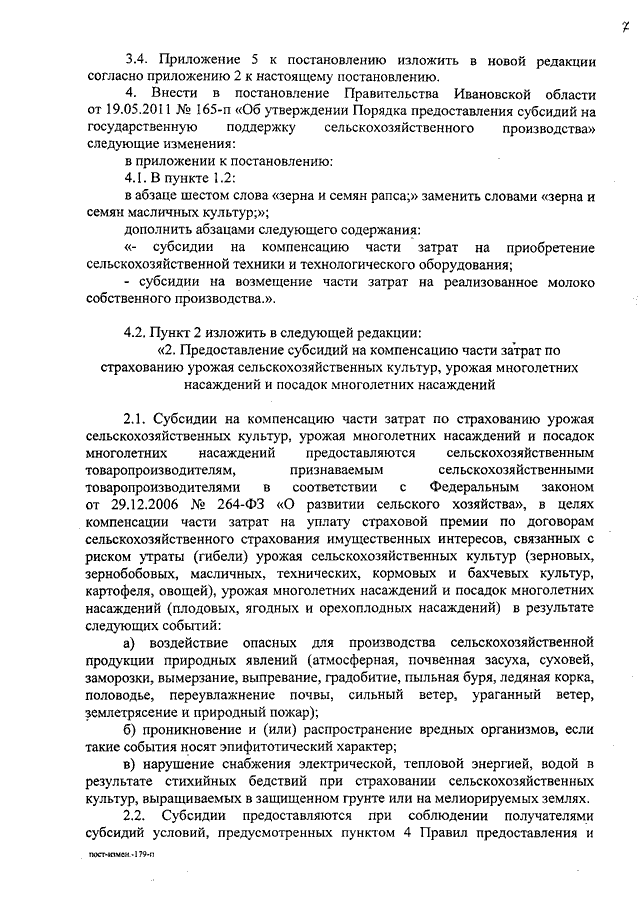 7

3.4. Приложение 5 к постановлению изложить в новой редакции согласно приложению 2 к настоящему постановлению.

4. Внести в постановление Правительства Ивановской области от 19.05.2011 № 165-п «Об утверждении Порядка предоставления субсидий на государственную поддержку сельскохозяйственного производства» следующие изменения:

в приложении к постановлению:

4.1. В пункте 1.2:

в абзаце шестом слова «зерна и семян рапса;» заменить словами «зерна и семян масличных культур;»;

дополнить абзацами следующего содержания:

«- субсидии на компенсацию части затрат на приобретение сельскохозяйственной техники и технологического оборудования;

- субсидии на возмещение части затрат на реализованное молоко собственного производства.».

4.2. Пункт 2 изложить в следующей редакции:

«2. Предоставление субсидий на компенсацию части затрат по страхованию урожая сельскохозяйственных культур, урожая многолетних насаждений и посадок многолетних насаждений

2.1. Субсидии на компенсацию части затрат по страхованию урожая сельскохозяйственных культур, урожая многолетних насаждений и посадок многолетних насаждений предоставляются сельскохозяйственным товаропроизводителям, признаваемым сельскохозяйственными товаропроизводителями в соответствии с Федеральным законом от 29.12.2006 № 264-ФЗ «О развитии сельского хозяйства», в целях компенсации части затрат на уплату страховой премии по договорам сельскохозяйственного страхования имущественных интересов, связанных с риском утраты (гибели) урожая сельскохозяйственных культур (зерновых, зернобобовых, масличных, технических, кормовых и бахчевых культур, картофеля, овощей), урожая многолетних насаждений и посадок многолетних насаждений (плодовых, ягодных и орехоплодных насаждений) в результате следующих событий:

а) воздействие опасных для производства сельскохозяйственной продукции природных явлений (атмосферная, почвенная засуха, суховей, заморозки, вымерзание, выпревание, градобитие, пыльная буря, ледяная корка, половодье, переувлажнение почвы, сильный ветер, ураганный ветер, землетрясение и природный пожар);

б) проникновение и (или) распространение вредных организмов, если такие события носят эпифитотический характер;

в) нарушение снабжения электрической, тепловой энергией, водой в результате стихийных бедствий при страховании сельскохозяйственных культур, выращиваемых в защищенном грунте или на мелиорируемых землях.

2.2. Субсидии предоставляются при соблюдении получателями субсидий условий, предусмотренных пунктом 4 Правил предоставления и

пост-измен.-179-п